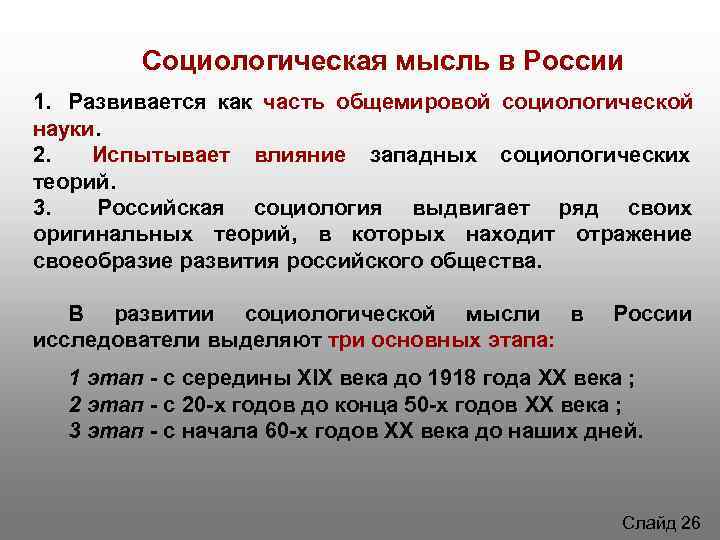 Социологическая мысль в России

1. Развивается как часть общемировой социологической науки.
2. Испытывает влияние западных социологических теорий.
3. Российская социология выдвигает ряд своих оригинальных теорий, в которых находит отражение своеобразие развития российского общества.

В развитии социологической мысли в России исследователи выделяют три основных этапа:

1 этап - с середины XIX века до 1918 года XX века ;
2 этап - с 20-х годов до конца 50-х годов XX века ;
3 этап - с начала 60-х годов XX века до наших дней.

Слайд 26